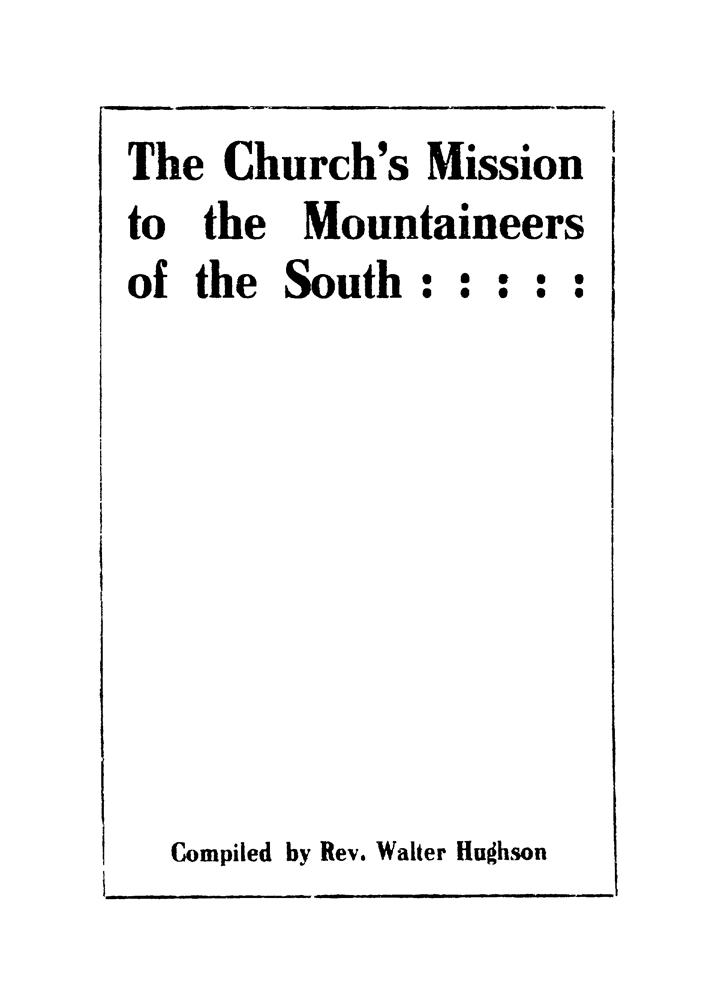 The Church's Mission to the Mountaineers of the South : : : : :

Compiled by Rev. Walter Hughson